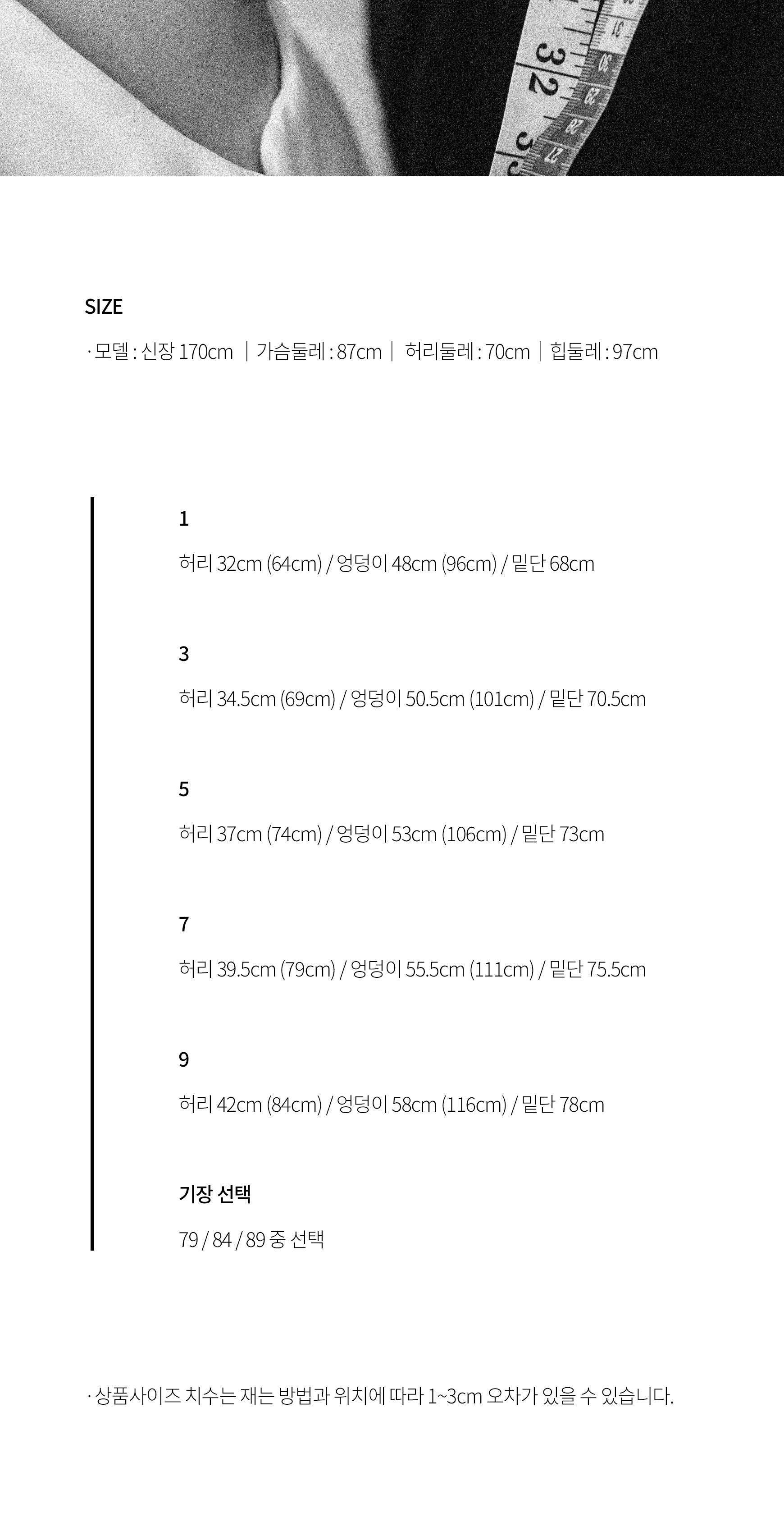 SIZE

· 모델 : 신장 170cm | 가슴둘레 : 87cm | 허리둘레 : 70cm | 힙둘레 : 97cm

1

허리 32cm (64cm) / 엉덩이 48cm (96cm) / 밑단 68cm

3

허리 34.5cm (69cm) / 엉덩이 50.5cm (101cm) / 밑단 70.5cm

5

허리 37cm (74cm) / 엉덩이 53cm (106cm) / 밑단 73cm

7

허리 39.5cm (79cm) / 엉덩이 55.5cm (111cm) / 밑단 75.5cm

9

허리 42cm (84cm) / 엉덩이 58cm (116cm) / 밑단 78cm

기장 선택

79 / 84 / 89 중 선택

· 상품사이즈 치수는 재는 방법과 위치에 따라 1~3cm 오차가 있을 수 있습니다.